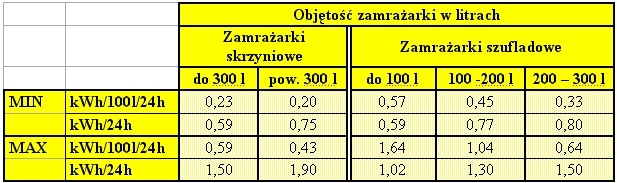 |  |  | Objętość zamrażarki w litrach |  |  |  |  |
|---|---|---|---|---|---|---|
|  |  | Zamrażarki skrzyniowe |  | Zamrażarki szufladowe |  |  |
|  |  | do 300 l | pow. 300 l | do 100 l | 100 -200 l | 200 – 300 l |
| MIN | kWh/100l/24h | 0,23 | 0,20 | 0,57 | 0,45 | 0,33 |
|  | kWh/24h | 0,59 | 0,75 | 0,59 | 0,77 | 0,80 |
| MAX | kWh/100l/24h | 0,59 | 0,43 | 1,64 | 1,04 | 0,64 |
|  | kWh/24h | 1,50 | 1,90 | 1,02 | 1,30 | 1,50 |